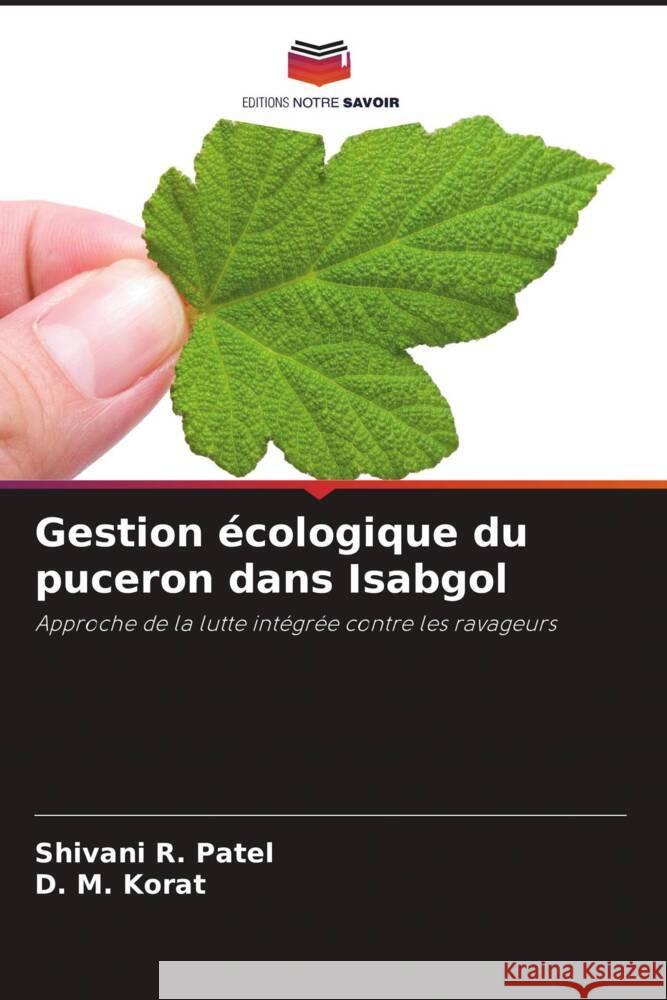 EDITIONS NOTRE SAVOIR

Gestion écologique du puceron dans Isabgol

Approche de la lutte intégrée contre les ravageurs

Shivani R. Patel
D. M. Korat